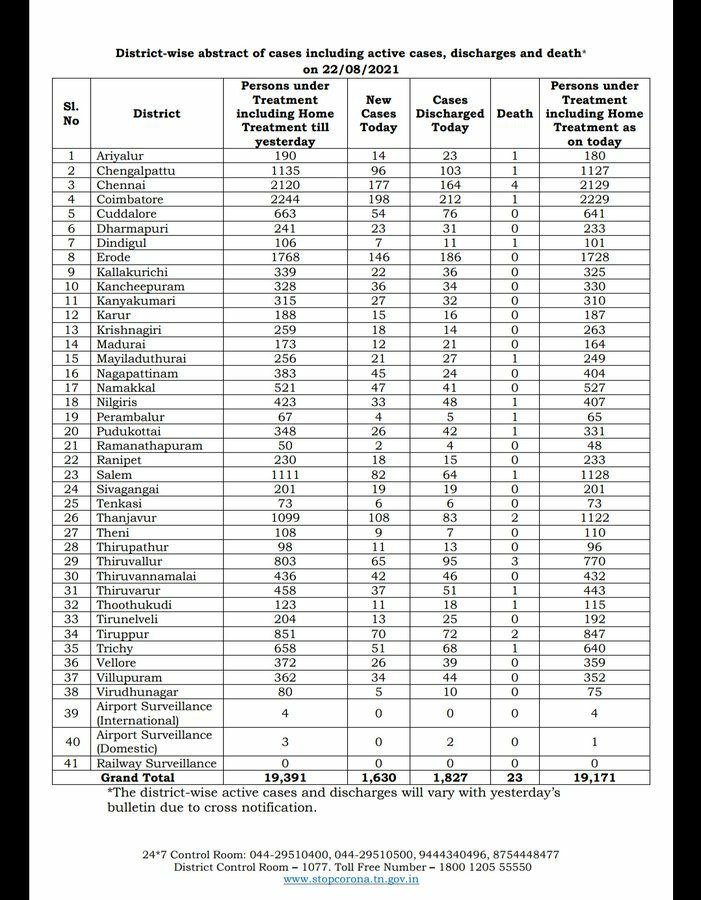 District-wise abstract of cases including active cases, discharges and death* on 22/08/2021

| Sl. No | District | Persons under Treatment including Home Treatment till yesterday | New Cases Today | Cases Discharged Today | Death | Persons under Treatment including Home Treatment as on today |
|---|---|---|---|---|---|---|
| 1 | Ariyalur | 190 | 14 | 23 | 1 | 180 |
| 2 | Chengalpattu | 1135 | 96 | 103 | 1 | 1127 |
| 3 | Chennai | 2120 | 177 | 164 | 4 | 2129 |
| 4 | Coimbatore | 2244 | 198 | 212 | 1 | 2229 |
| 5 | Cuddalore | 663 | 54 | 76 | 0 | 641 |
| 6 | Dharmapuri | 241 | 23 | 31 | 0 | 233 |
| 7 | Dindigul | 106 | 7 | 11 | 1 | 101 |
| 8 | Erode | 1768 | 146 | 186 | 0 | 1728 |
| 9 | Kallakurichi | 339 | 22 | 36 | 0 | 325 |
| 10 | Kancheepuram | 328 | 36 | 34 | 0 | 330 |
| 11 | Kanyakumari | 315 | 27 | 32 | 0 | 310 |
| 12 | Karur | 188 | 15 | 16 | 0 | 187 |
| 13 | Krishnagiri | 259 | 18 | 14 | 0 | 263 |
| 14 | Madurai | 173 | 12 | 21 | 0 | 164 |
| 15 | Mayiladuthurai | 256 | 21 | 27 | 1 | 249 |
| 16 | Nagapattinam | 383 | 45 | 24 | 0 | 404 |
| 17 | Namakkal | 521 | 47 | 41 | 0 | 527 |
| 18 | Nilgiris | 423 | 33 | 48 | 1 | 407 |
| 19 | Perambalur | 67 | 4 | 5 | 1 | 65 |
| 20 | Pudukottai | 348 | 26 | 42 | 1 | 331 |
| 21 | Ramanathapuram | 50 | 2 | 4 | 0 | 48 |
| 22 | Ranipet | 230 | 18 | 15 | 0 | 233 |
| 23 | Salem | 1111 | 82 | 64 | 1 | 1128 |
| 24 | Sivagangai | 201 | 19 | 19 | 0 | 201 |
| 25 | Tenkasi | 73 | 6 | 6 | 0 | 73 |
| 26 | Thanjavur | 1099 | 108 | 83 | 2 | 1122 |
| 27 | Theni | 108 | 9 | 7 | 0 | 110 |
| 28 | Thirupathur | 98 | 11 | 13 | 0 | 96 |
| 29 | Thiruvallur | 803 | 65 | 95 | 3 | 770 |
| 30 | Thiruvannamalai | 436 | 42 | 46 | 0 | 432 |
| 31 | Thiruvarur | 458 | 37 | 51 | 1 | 443 |
| 32 | Thoothukudi | 123 | 11 | 18 | 1 | 115 |
| 33 | Tirunelveli | 204 | 13 | 25 | 0 | 192 |
| 34 | Tiruppur | 851 | 70 | 72 | 2 | 847 |
| 35 | Trichy | 658 | 51 | 68 | 1 | 640 |
| 36 | Vellore | 372 | 26 | 39 | 0 | 359 |
| 37 | Villupuram | 362 | 34 | 44 | 0 | 352 |
| 38 | Virudhunagar | 80 | 5 | 10 | 0 | 75 |
| 39 | Airport Surveillance (International) | 4 | 0 | 0 | 0 | 4 |
| 40 | Airport Surveillance (Domestic) | 3 | 0 | 2 | 0 | 1 |
| 41 | Railway Surveillance | 0 | 0 | 0 | 0 | 0 |
| | Grand Total | 19,391 | 1,630 | 1,827 | 23 | 19,171 |

*The district-wise active cases and discharges will vary with yesterday's bulletin due to cross notification.

24*7 Control Room: 044-29510400, 044-29510500, 9444340496, 8754448477
District Control Room – 1077. Toll Free Number – 1800 1205 55550
www.stopcorona.tn.gov.in